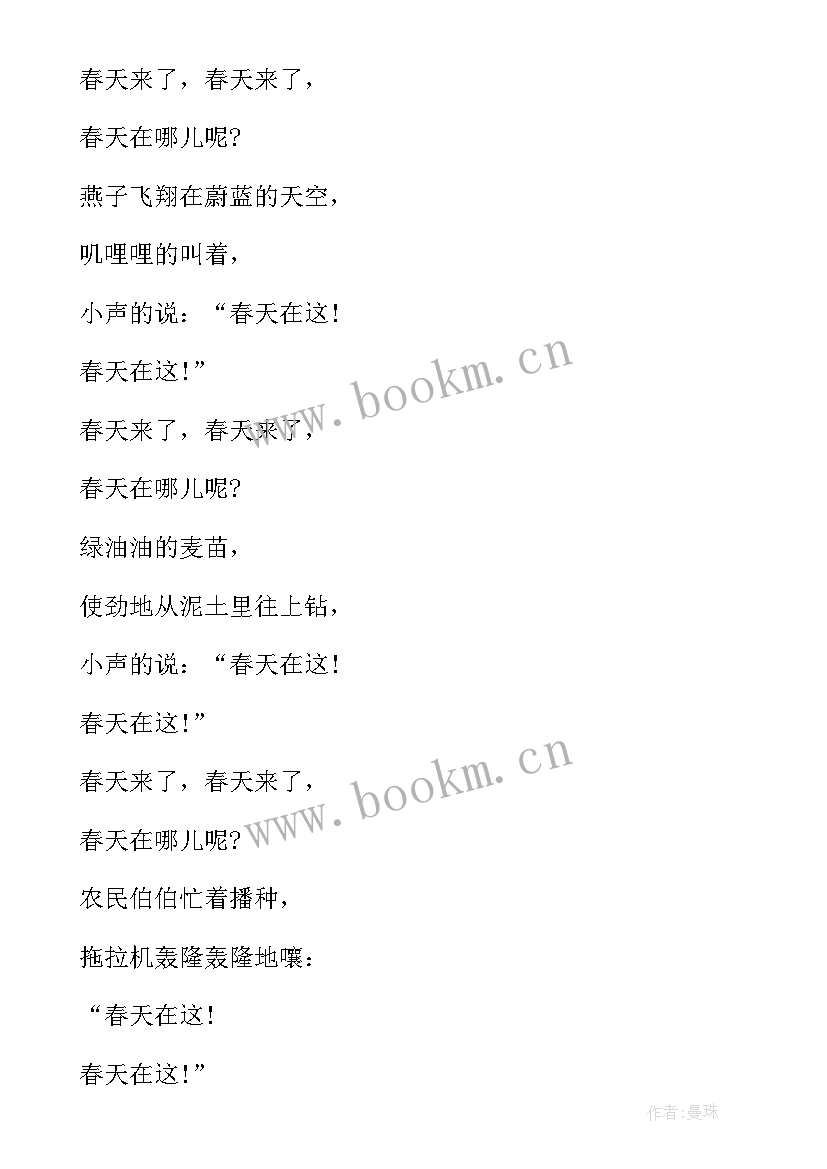 春天来了，春天来了，

春天在哪儿呢?

燕子飞翔在蔚蓝的天空，

叽哩哩的叫着，

小声的说：“春天在这!

春天在这!”

春天来了，春天来了，

春天在哪儿呢?

绿油油的麦苗，

使劲地从泥土里往上钻，

小声的说：“春天在这!

春天在这!”

春天来了，春天来了，

春天在哪儿呢?

农民伯伯忙着播种，

拖拉机轰隆轰隆地嚷：

“春天在这!

春天在这!”

www.bookm.cn

www.bookm.cn

作者:曼珠